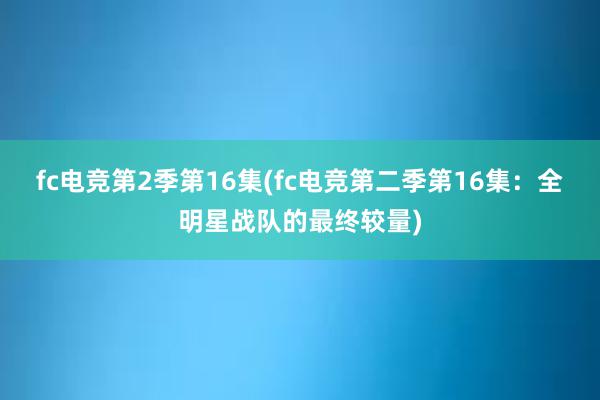 fc电竞第2季第16集(fc电竞第二季第16集：全明星战队的最终较量)